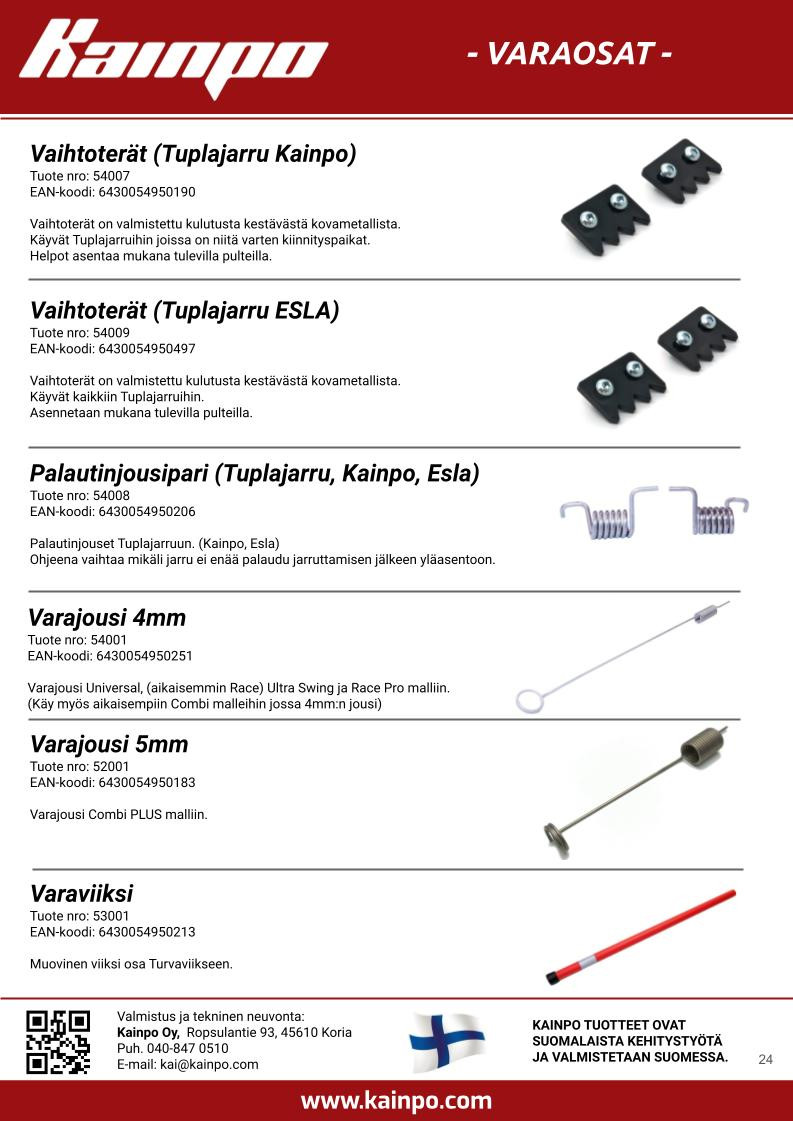 Kainpo

- VARAOSAT -

Vaihtoterät (Tuplajarru Kainpo)
Tuote nro: 54007
EAN-koodi: 6430054950190

Vaihtoterät on valmistettu kulutusta kestävästä kovametallista.
Käyvät Tuplajarruihin joissa on niitä varten kiinnityspaikat.
Helpot asentaa mukana tulevilla pulteilla.

Vaihtoterät (Tuplajarru ESLA)
Tuote nro: 54009
EAN-koodi: 6430054950497

Vaihtoterät on valmistettu kulutusta kestävästä kovametallista.
Käyvät kaikkiin Tuplajarruihin.
Asennetaan mukana tulevilla pulteilla.

Palautinjousipari (Tuplajarru, Kainpo, Esla)
Tuote nro: 54008
EAN-koodi: 6430054950206

Palautinjouset Tuplajarruun. (Kainpo, Esla)
Ohjeena vaihtaa mikäli jarru ei enää palaudu jarruttamisen jälkeen yläasentoon.

Varajousi 4mm
Tuote nro: 54001
EAN-koodi: 6430054950251

Varajousi Universal, (aikaisemmin Race) Ultra Swing ja Race Pro malliin.
(Käy myös aikaisempiin Combi malleihin jossa 4mm:n jousi)

Varajousi 5mm
Tuote nro: 52001
EAN-koodi: 6430054950183

Varajousi Combi PLUS malliin.

Varaviiksi
Tuote nro: 53001
EAN-koodi: 6430054950213

Muovinen viiksi osa Turvaviikseen.

Valmistus ja tekninen neuvonta:
Kainpo Oy, Ropsulantie 93, 45610 Koria
Puh. 040-847 0510
E-mail: kai@kainpo.com

KAINPO TUOTTEET OVAT SUOMALAISTA KEHITYSTYÖTÄ JA VALMISTETAAN SUOMESSA.

24

www.kainpo.com